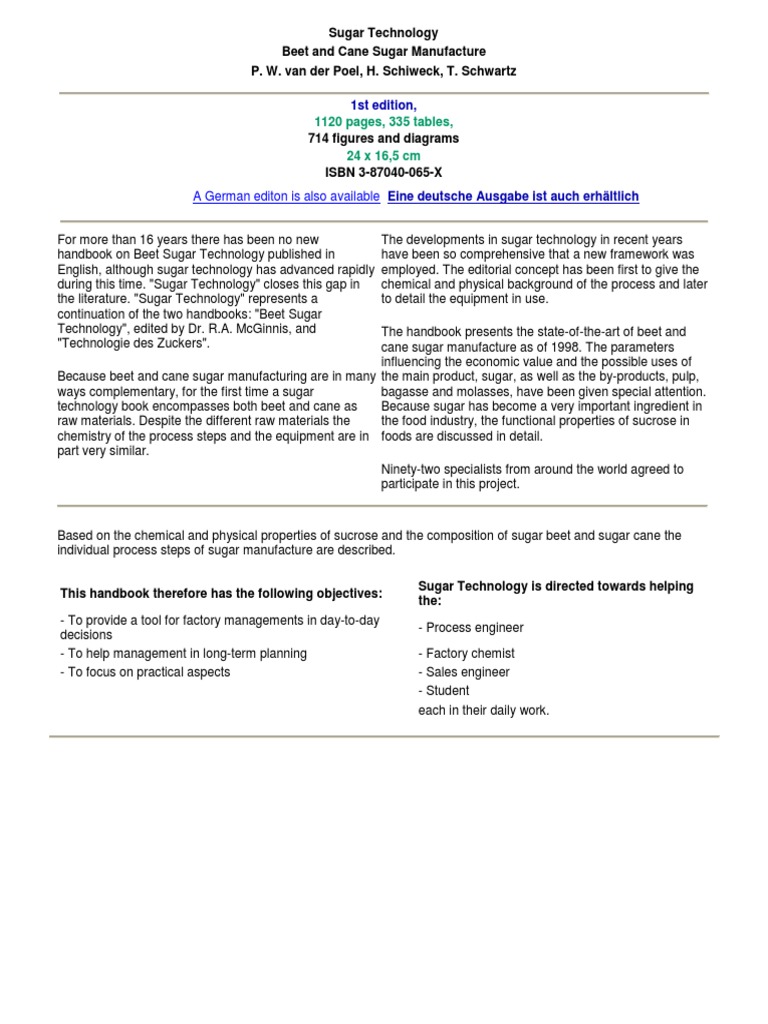 Sugar Technology
Beet and Cane Sugar Manufacture
P. W. van der Poel, H. Schiweck, T. Schwartz

1st edition,
1120 pages, 335 tables,
714 figures and diagrams
24 x 16,5 cm
ISBN 3-87040-065-X

A German editon is also available Eine deutsche Ausgabe ist auch erhältlich

For more than 16 years there has been no new handbook on Beet Sugar Technology published in English, although sugar technology has advanced rapidly during this time. "Sugar Technology" closes this gap in the literature. "Sugar Technology" represents a continuation of the two handbooks: "Beet Sugar Technology", edited by Dr. R.A. McGinnis, and "Technologie des Zuckers".

Because beet and cane sugar manufacturing are in many ways complementary, for the first time a sugar technology book encompasses both beet and cane as raw materials. Despite the different raw materials the chemistry of the process steps and the equipment are in part very similar.

The developments in sugar technology in recent years have been so comprehensive that a new framework was employed. The editorial concept has been first to give the chemical and physical background of the process and later to detail the equipment in use.

The handbook presents the state-of-the-art of beet and cane sugar manufacture as of 1998. The parameters influencing the economic value and the possible uses of the main product, sugar, as well as the by-products, pulp, bagasse and molasses, have been given special attention. Because sugar has become a very important ingredient in the food industry, the functional properties of sucrose in foods are discussed in detail.

Ninety-two specialists from around the world agreed to participate in this project.

Based on the chemical and physical properties of sucrose and the composition of sugar beet and sugar cane the individual process steps of sugar manufacture are described.

This handbook therefore has the following objectives:

- To provide a tool for factory managements in day-to-day decisions
- To help management in long-term planning
- To focus on practical aspects

Sugar Technology is directed towards helping the:

- Process engineer
- Factory chemist
- Sales engineer
- Student
each in their daily work.